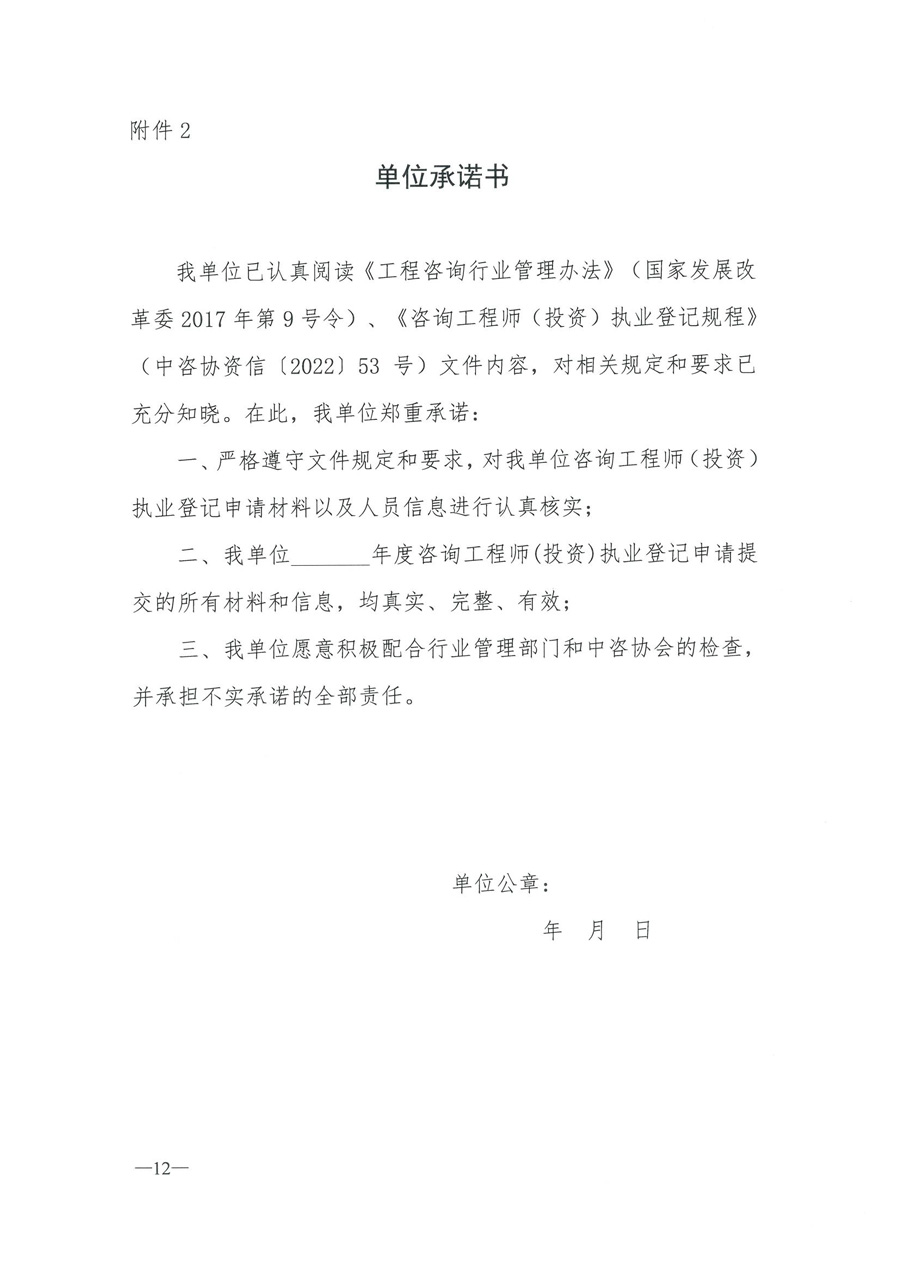 附件 2

单位承诺书

我单位已认真阅读《工程咨询行业管理办法》（国家发展改革委 2017 年第 9 号令）、《咨询工程师（投资）执业登记规程》（中咨协资信〔2022〕53 号）文件内容，对相关规定和要求已充分知晓。在此，我单位郑重承诺：

一、严格遵守文件规定和要求，对我单位咨询工程师（投资）执业登记申请材料以及人员信息进行认真核实；

二、我单位________年度咨询工程师(投资)执业登记申请提交的所有材料和信息，均真实、完整、有效；

三、我单位愿意积极配合行业管理部门和中咨协会的检查，并承担不实承诺的全部责任。

单位公章：

年　月　日

—12—